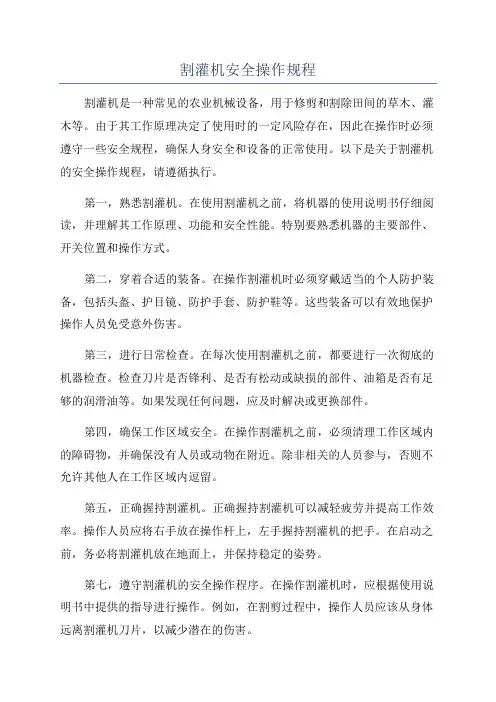 割灌机安全操作规程

割灌机是一种常见的农业机械设备，用于修剪和割除田间的草木、灌木等。由于其工作原理决定了使用时的一定风险存在，因此在操作时必须遵守一些安全规程，确保人身安全和设备的正常使用。以下是关于割灌机的安全操作规程，请遵循执行。

第一，熟悉割灌机。在使用割灌机之前，将机器的使用说明书仔细阅读，并理解其工作原理、功能和安全性能。特别要熟悉机器的主要部件、开关位置和操作方式。

第二，穿着合适的装备。在操作割灌机时必须穿戴适当的个人防护装备，包括头盔、护目镜、防护手套、防护鞋等。这些装备可以有效地保护操作人员免受意外伤害。

第三，进行日常检查。在每次使用割灌机之前，都要进行一次彻底的机器检查。检查刀片是否锋利、是否有松动或缺损的部件、油箱是否有足够的润滑油等。如果发现任何问题，应及时解决或更换部件。

第四，确保工作区域安全。在操作割灌机之前，必须清理工作区域内的障碍物，并确保没有人员或动物在附近。除非相关的人员参与，否则不允许其他人在工作区域内逗留。

第五，正确握持割灌机。正确握持割灌机可以减轻疲劳并提高工作效率。操作人员应将右手放在操作杆上，左手握持割灌机的把手。在启动之前，务必将割灌机放在地面上，并保持稳定的姿势。

第七，遵守割灌机的安全操作程序。在操作割灌机时，应根据使用说明书中提供的指导进行操作。例如，在割剪过程中，操作人员应该从身体远离割灌机刀片，以减少潜在的伤害。